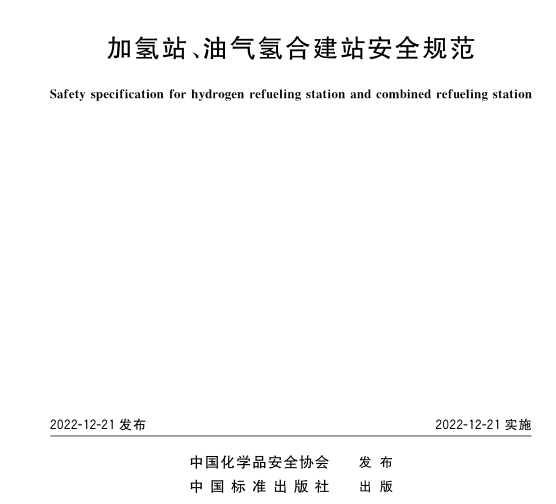 加氢站、油气氢合建站安全规范

Safety specification for hydrogen refueling station and combined refueling station

2022-12-21 发布

2022-12-21 实施

中国化学品安全协会 发布
中国标准出版社 出版